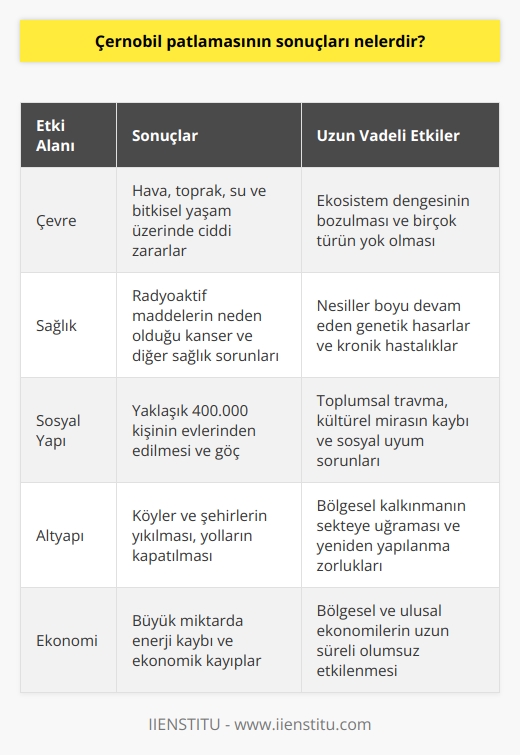 Çernobil patlamasının sonuçları nelerdir?

| Etki Alanı | Sonuçlar | Uzun Vadeli Etkiler |
|---|---|---|
| Çevre | Hava, toprak, su ve bitkisel yaşam üzerinde ciddi zararlar | Ekosistem dengesinin bozulması ve birçok türün yok olması |
| Sağlık | Radyoaktif maddelerin neden olduğu kanser ve diğer sağlık sorunları | Nesiller boyu devam eden genetik hasarlar ve kronik hastalıklar |
| Sosyal Yapı | Yaklaşık 400.000 kişinin evlerinden edilmesi ve göç | Toplumsal travma, kültürel mirasın kaybı ve sosyal uyum sorunları |
| Altyapı | Köyler ve şehirlerin yıkılması, yolların kapatılması | Bölgesel kalkınmanın sekteye uğraması ve yeniden yapılanma zorlukları |
| Ekonomi | Büyük miktarda enerji kaybı ve ekonomik kayıplar | Bölgesel ve ulusal ekonomilerin uzun süreli olumsuz etkilenmesi |

IIENSTITU - www.iienstitu.com